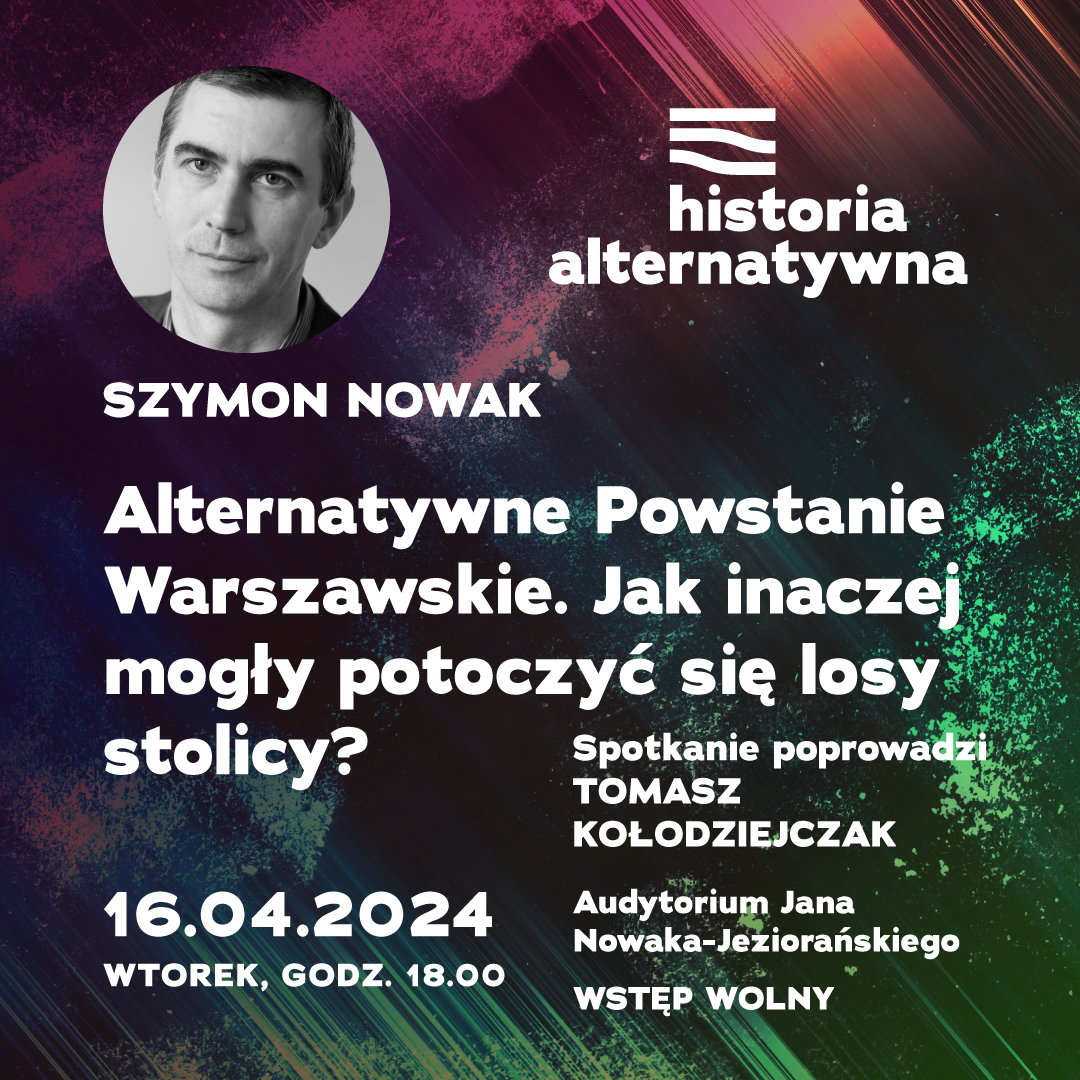 historia alternatywna

SZYMON NOWAK

Alternatywne Powstanie Warszawskie. Jak inaczej mogły potoczyć się losy stolicy?

Spotkanie poprowadzi TOMASZ KOŁODZIEJCZAK

16.04.2024
WTOREK, GODZ. 18.00

Audytorium Jana Nowaka-Jeziorańskiego

WSTĘP WOLNY